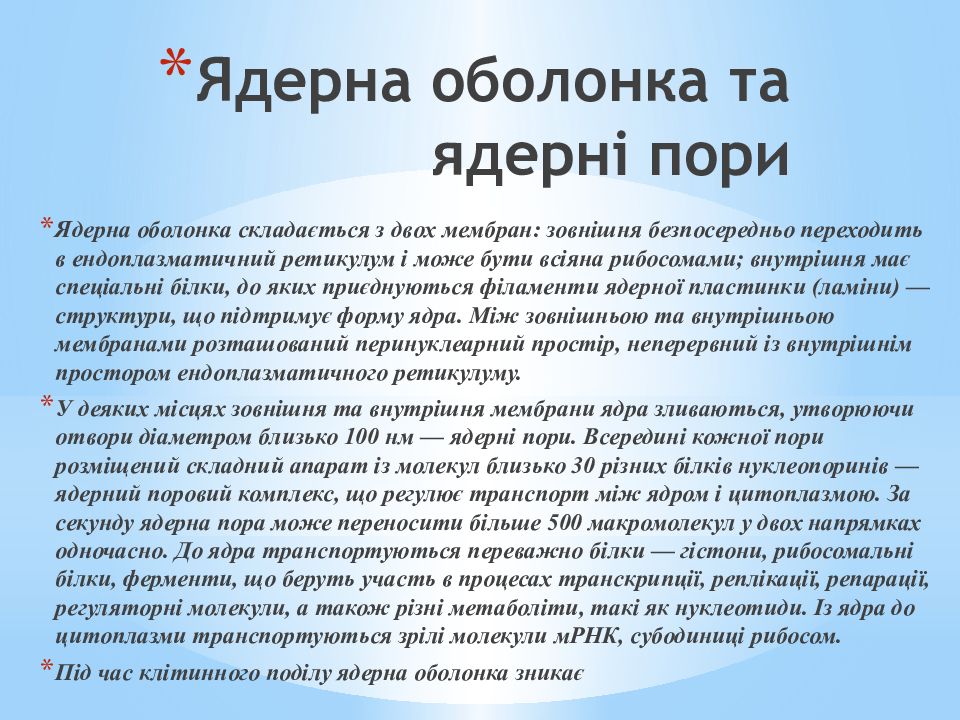 *Ядерна оболонка та ядерні пори

*Ядерна оболонка складається з двох мембран: зовнішня безпосередньо переходить в ендоплазматичний ретикулум і може бути всіяна рибосомами; внутрішня має спеціальні білки, до яких приєднуються філаменти ядерної пластинки (ламіни) — структури, що підтримує форму ядра. Між зовнішньою та внутрішньою мембранами розташований перинуклеарний простір, неперервний із внутрішнім простором ендоплазматичного ретикулуму.

*У деяких місцях зовнішня та внутрішня мембрани ядра зливаються, утворюючи отвори діаметром близько 100 нм — ядерні пори. Всередині кожної пори розміщений складний апарат із молекул близько 30 різних білків нуклеопоринів — ядерний поровий комплекс, що регулює транспорт між ядром і цитоплазмою. За секунду ядерна пора може переносити більше 500 макромолекул у двох напрямках одночасно. До ядра транспортуються переважно білки — гістони, рибосомальні білки, ферменти, що беруть участь в процесах транскрипції, реплікації, репарації, регуляторні молекули, а також різні метаболіти, такі як нуклеотиди. Із ядра до цитоплазми транспортуються зрілі молекули мРНК, субодиниці рибосом.

*Під час клітинного поділу ядерна оболонка зникає